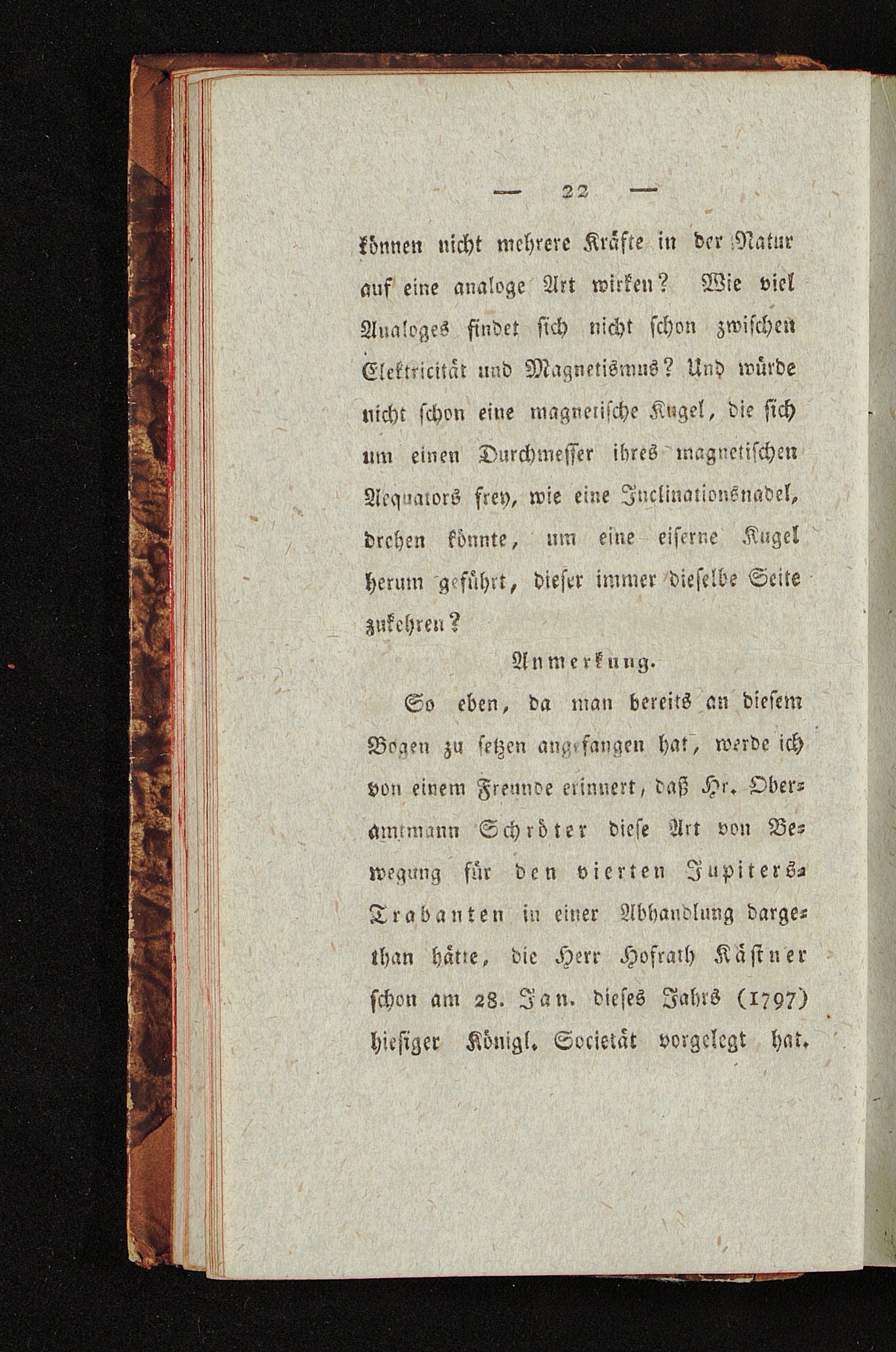 — 22 —

können nicht mehrere Kräfte in der Natur auf eine analoge Art wirken? Wie viel Analoges findet sich nicht schon zwischen Elektricität und Magnetismus? Und würde nicht schon eine magnetische Kugel, die sich um einen Durchmesser ihres magnetischen Aequators frey, wie eine Inclinationsnadel, drehen könnte, um eine eiserne Kugel herum geführt, dieser immer dieselbe Seite zukehren?

Anmerkung.

So eben, da man bereits an diesem Bogen zu setzen angefangen hat, werde ich von einem Freunde erinnert, daß Hr. Oberamtmann Schröter diese Art von Bewegung für den vierten Jupiters-Trabanten in einer Abhandlung dargethan hätte, die Herr Hofrath Kästner schon am 28. Jan. dieses Jahrs (1797) hiesiger Königl. Societät vorgelegt hat.